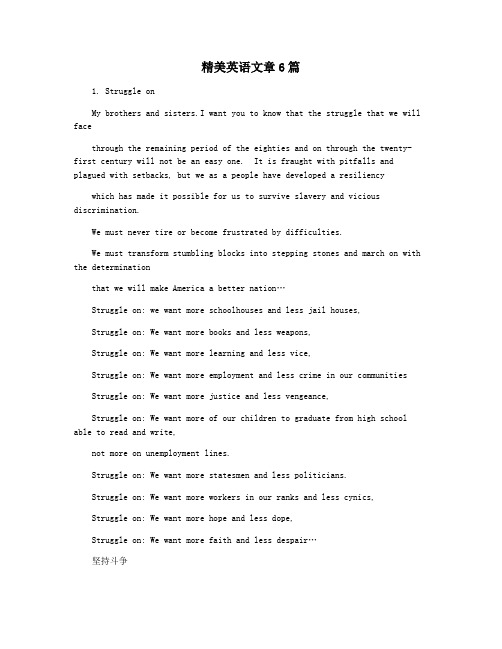 精美英语文章6篇

1. Struggle on

My brothers and sisters. I want you to know that the struggle that we will face

through the remaining period of the eighties and on through the twenty-first century will not be an easy one. It is fraught with pitfalls and plagued with setbacks, but we as a people have developed a resiliency

which has made it possible for us to survive slavery and vicious discrimination.

We must never tire or become frustrated by difficulties.

We must transform stumbling blocks into stepping stones and march on with the determination

that we will make America a better nation…

Struggle on: we want more schoolhouses and less jail houses,

Struggle on: We want more books and less weapons,

Struggle on: We want more learning and less vice,

Struggle on: We want more employment and less crime in our communities

Struggle on: We want more justice and less vengeance,

Struggle on: We want more of our children to graduate from high school able to read and write,

not more on unemployment lines.

Struggle on: We want more statesmen and less politicians.

Struggle on: We want more workers in our ranks and less cynics,

Struggle on: We want more hope and less dope,

Struggle on: We want more faith and less despair…

坚持斗争